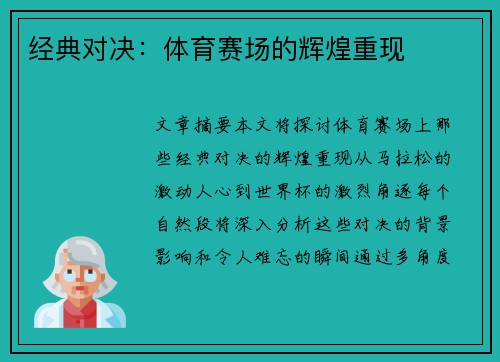 经典对决：体育赛场的辉煌重现

文章摘要本文将探讨体育赛场上那些经典对决的辉煌重现从马拉松的激动人心到世界杯的激烈角逐每个自然段将深入分析这些对决的背景影响和令人难忘的瞬间通过多角度